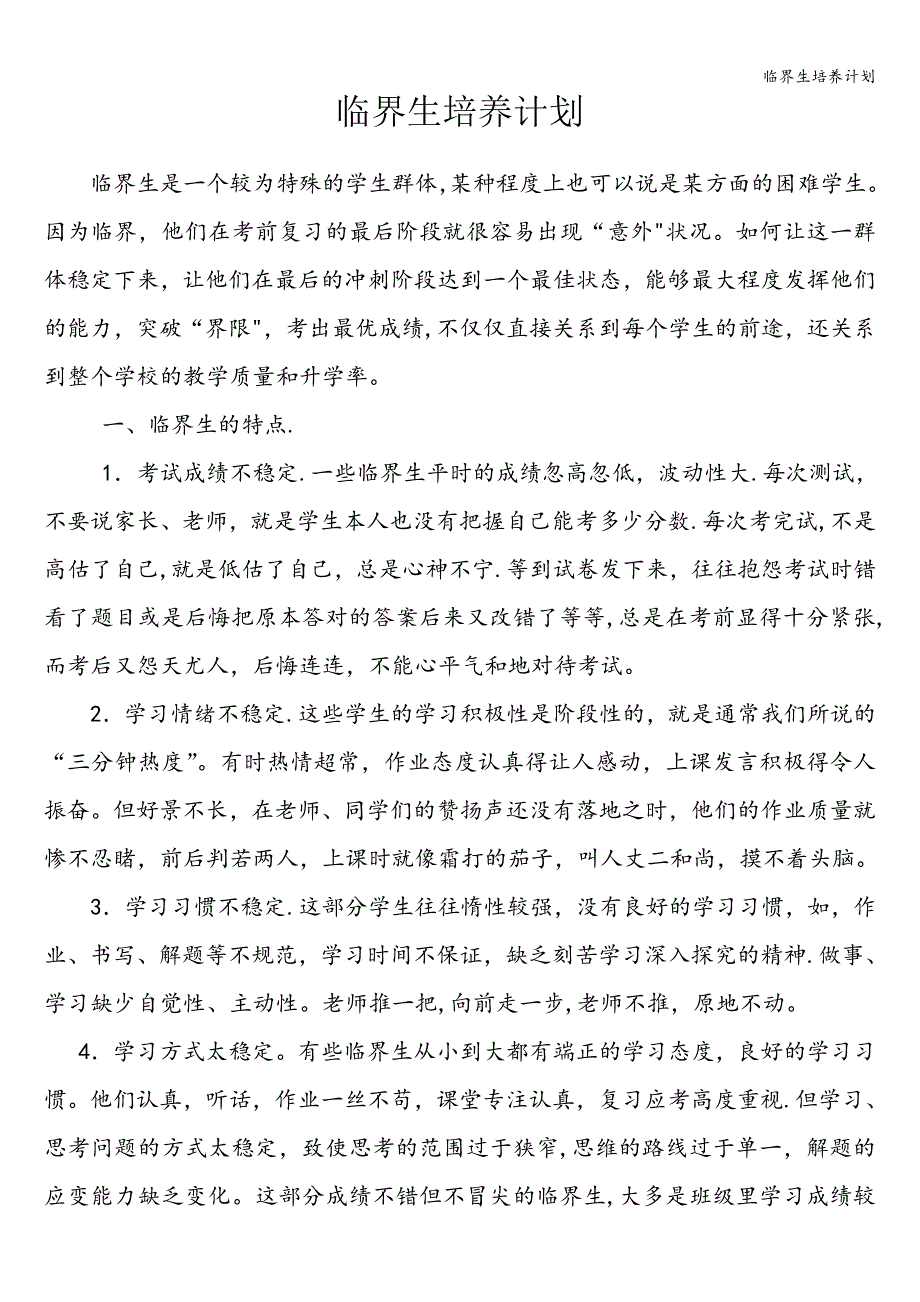 临界生培养计划

临界生培养计划

临界生是一个较为特殊的学生群体,某种程度上也可以说是某方面的困难学生。因为临界，他们在考前复习的最后阶段就很容易出现“意外"状况。如何让这一群体稳定下来，让他们在最后的冲刺阶段达到一个最佳状态，能够最大程度发挥他们的能力，突破“界限"，考出最优成绩,不仅仅直接关系到每个学生的前途，还关系到整个学校的教学质量和升学率。

一、临界生的特点.

1．考试成绩不稳定.一些临界生平时的成绩忽高忽低，波动性大.每次测试，不要说家长、老师，就是学生本人也没有把握自己能考多少分数.每次考完试,不是高估了自己,就是低估了自己，总是心神不宁.等到试卷发下来，往往抱怨考试时错看了题目或是后悔把原本答对的答案后来又改错了等等,总是在考前显得十分紧张,而考后又怨天尤人，后悔连连，不能心平气和地对待考试。

2．学习情绪不稳定.这些学生的学习积极性是阶段性的，就是通常我们所说的“三分钟热度”。有时热情超常，作业态度认真得让人感动，上课发言积极得令人振奋。但好景不长，在老师、同学们的赞扬声还没有落地之时，他们的作业质量就惨不忍睹，前后判若两人，上课时就像霜打的茄子，叫人丈二和尚，摸不着头脑。

3．学习习惯不稳定.这部分学生往往惰性较强，没有良好的学习习惯，如，作业、书写、解题等不规范，学习时间不保证，缺乏刻苦学习深入探究的精神.做事、学习缺少自觉性、主动性。老师推一把,向前走一步,老师不推，原地不动。

4．学习方式太稳定。有些临界生从小到大都有端正的学习态度，良好的学习习惯。他们认真，听话，作业一丝不苟，课堂专注认真，复习应考高度重视.但学习、思考问题的方式太稳定，致使思考的范围过于狭窄,思维的路线过于单一，解题的应变能力缺乏变化。这部分成绩不错但不冒尖的临界生,大多是班级里学习成绩较